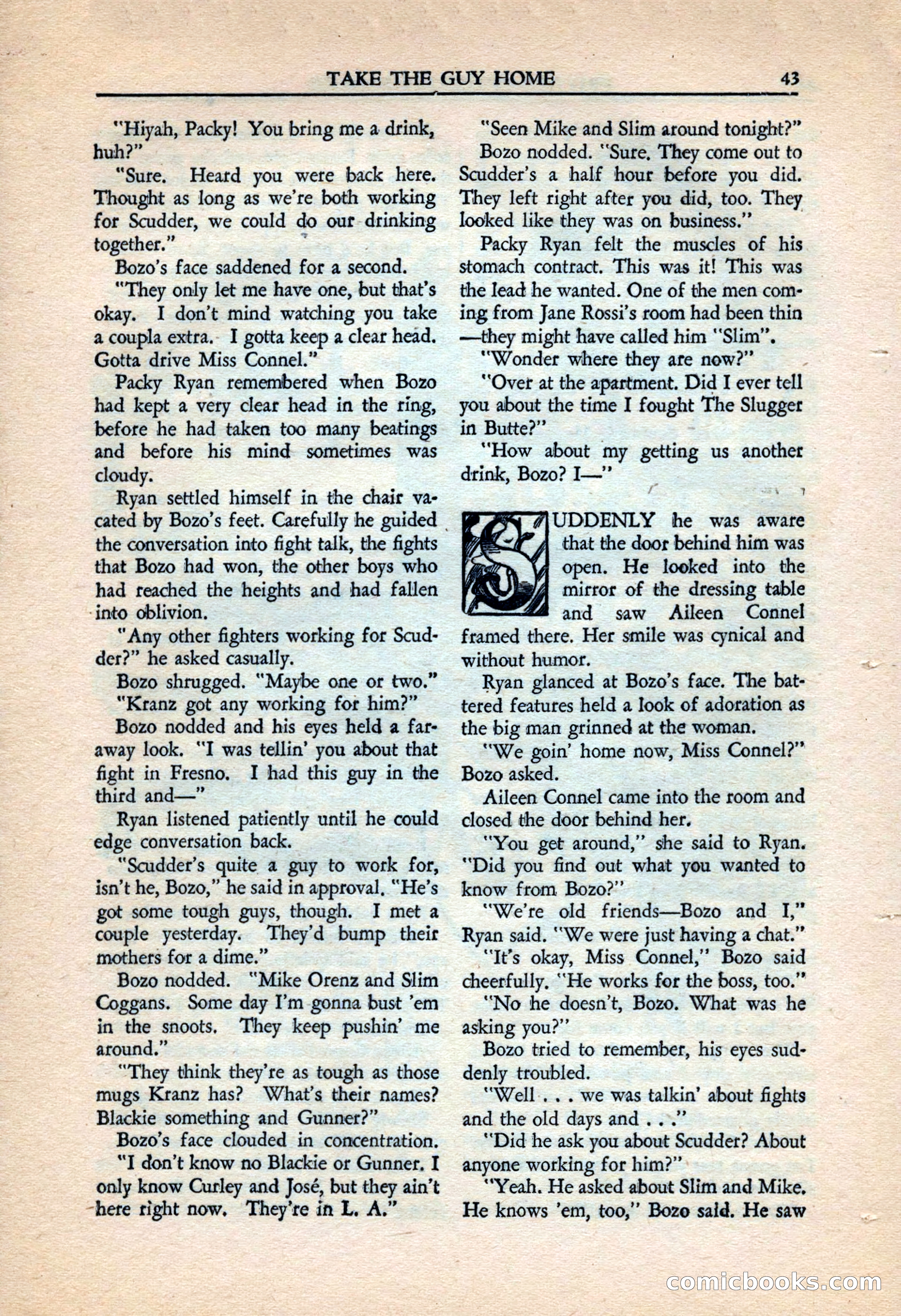 TAKE THE GUY HOME 43

"Hiyah, Packy! You bring me a drink, huh?"

"Sure. Heard you were back here. Thought as long as we're both working for Scudder, we could do our drinking together."

Bozo's face saddened for a second.

"They only let me have one, but that's okay. I don't mind watching you take a coupla extra. I gotta keep a clear head. Gotta drive Miss Connel."

Packy Ryan remembered when Bozo had kept a very clear head in the ring, before he had taken too many beatings and before his mind sometimes was cloudy.

Ryan settled himself in the chair vacated by Bozo's feet. Carefully he guided the conversation into fight talk, the fights that Bozo had won, the other boys who had reached the heights and had fallen into oblivion.

"Any other fighters working for Scudder?" he asked casually.

Bozo shrugged. "Maybe one or two."

"Kranz got any working for him?"

Bozo nodded and his eyes held a faraway look. "I was tellin' you about that fight in Fresno. I had this guy in the third and—"

Ryan listened patiently until he could edge conversation back.

"Scudder's quite a guy to work for, isn't he, Bozo," he said in approval. "He's got some tough guys, though. I met a couple yesterday. They'd bump their mothers for a dime."

Bozo nodded. "Mike Orenz and Slim Coggans. Some day I'm gonna bust 'em in the snoots. They keep pushin' me around."

"They think they're as tough as those mugs Kranz has? What's their names? Blackie something and Gunner?"

Bozo's face clouded in concentration. "I don't know no Blackie or Gunner. I only know Curley and José, but they ain't here right now. They're in L. A."

"Seen Mike and Slim around tonight?"

Bozo nodded. "Sure. They come out to Scudder's a half hour before you did. They left right after you did, too. They looked like they was on business."

Packy Ryan felt the muscles of his stomach contract. This was it! This was the lead he wanted. One of the men coming from Jane Rossi's room had been thin—they might have called him "Slim".

"Wonder where they are now?"

"Over at the apartment. Did I ever tell you about the time I fought The Slugger in Butte?"

"How about my getting us another drink, Bozo? I—"

SUDDENLY he was aware that the door behind him was open. He looked into the mirror of the dressing table and saw Aileen Connel framed there. Her smile was cynical and without humor.

Ryan glanced at Bozo's face. The battered features held a look of adoration as the big man grinned at the woman.

"We goin' home now, Miss Connel?" Bozo asked.

Aileen Connel came into the room and closed the door behind her.

"You get around," she said to Ryan. "Did you find out what you wanted to know from Bozo?"

"We're old friends—Bozo and I," Ryan said. "We were just having a chat."

"It's okay, Miss Connel," Bozo said cheerfully. "He works for the boss, too."

"No he doesn't, Bozo. What was he asking you?"

Bozo tried to remember, his eyes suddenly troubled.

"Well . . . we was talkin' about fights and the old days and . . ."

"Did he ask you about Scudder? About anyone working for him?"

"Yeah. He asked about Slim and Mike. He knows 'em, too," Bozo said. He saw

comicbooks.com